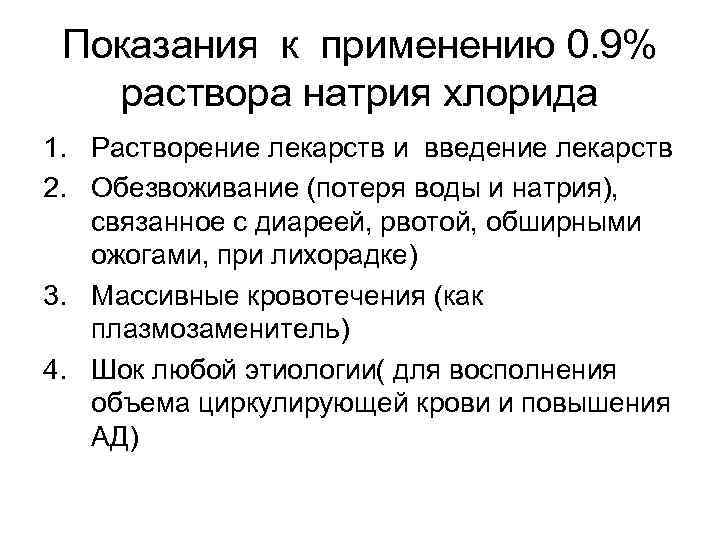 Показания к применению 0.9% раствора натрия хлорида

1. Растворение лекарств и введение лекарств
2. Обезвоживание (потеря воды и натрия), связанное с диареей, рвотой, обширными ожогами, при лихорадке)
3. Массивные кровотечения (как плазмозаменитель)
4. Шок любой этиологии( для восполнения объема циркулирующей крови и повышения АД)